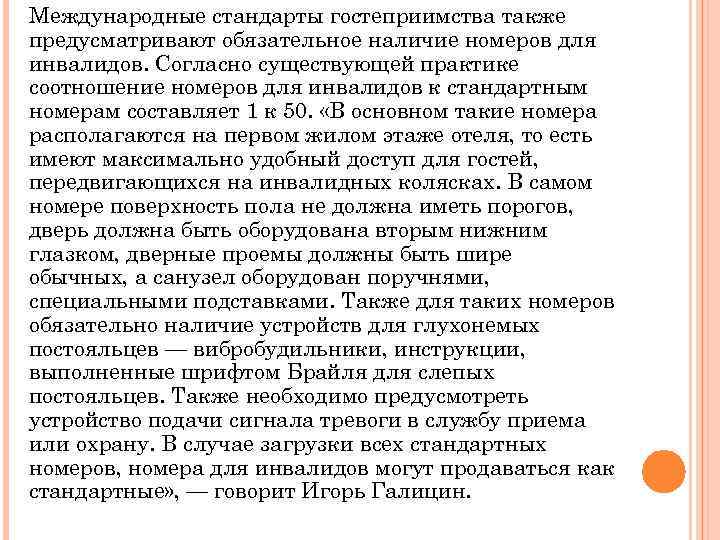 Международные стандарты гостеприимства также предусматривают обязательное наличие номеров для инвалидов. Согласно существующей практике соотношение номеров для инвалидов к стандартным номерам составляет 1 к 50. «В основном такие номера располагаются на первом жилом этаже отеля, то есть имеют максимально удобный доступ для гостей, передвигающихся на инвалидных колясках. В самом номере поверхность пола не должна иметь порогов, дверь должна быть оборудована вторым нижним глазком, дверные проемы должны быть шире обычных, а санузел оборудован поручнями, специальными подставками. Также для таких номеров обязательно наличие устройств для глухонемых постояльцев — вибробудильники, инструкции, выполненные шрифтом Брайля для слепых постояльцев. Также необходимо предусмотреть устройство подачи сигнала тревоги в службу приема или охрану. В случае загрузки всех стандартных номеров, номера для инвалидов могут продаваться как стандартные», — говорит Игорь Галицин.